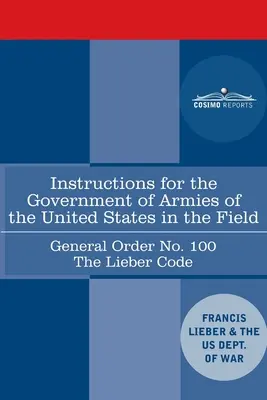 COSIMO REPORTS

Instructions for the Government of Armies of the United States in the Field

General Order No. 100
The Lieber Code

FRANCIS LIEBER & THE US DEPT. OF WAR